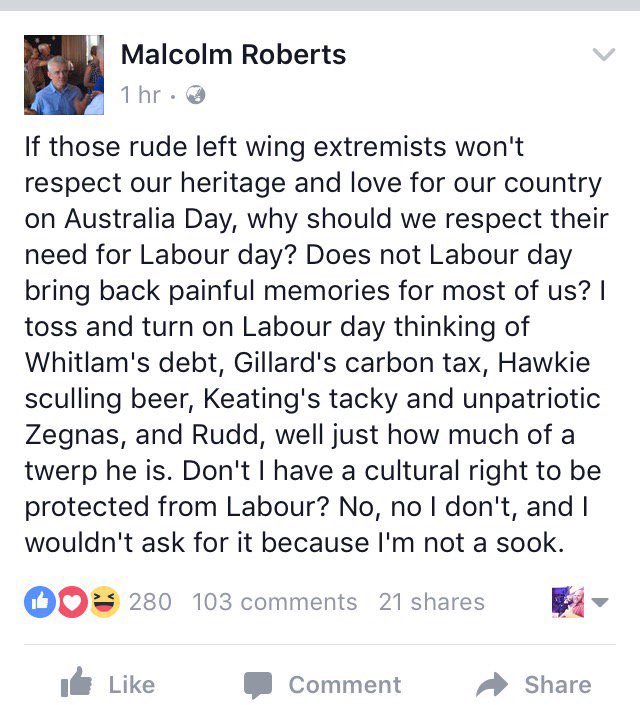 Malcolm Roberts
1 hr ·

If those rude left wing extremists won't respect our heritage and love for our country on Australia Day, why should we respect their need for Labour day? Does not Labour day bring back painful memories for most of us? I toss and turn on Labour day thinking of Whitlam's debt, Gillard's carbon tax, Hawkie sculling beer, Keating's tacky and unpatriotic Zegnas, and Rudd, well just how much of a twerp he is. Don't I have a cultural right to be protected from Labour? No, no I don't, and I wouldn't ask for it because I'm not a sook.

280 103 comments 21 shares

Like Comment Share